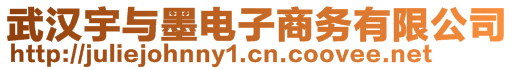 武汉宇与墨电子商务有限公司
http://juliejohnny1.cn.coovee.net